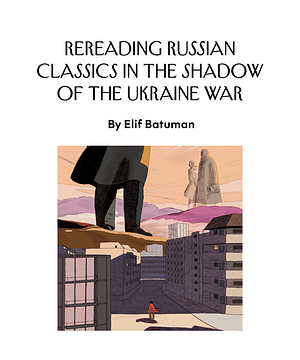 REREADING RUSSIAN CLASSICS IN THE SHADOW OF THE UKRAINE WAR

By Elif Batuman